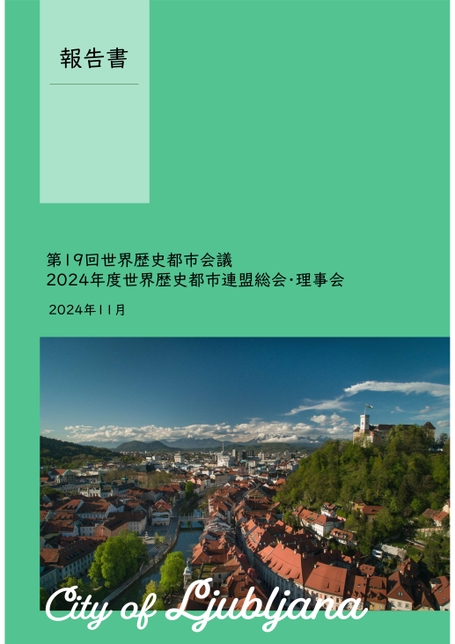 報告書

第19回世界歴史都市会議
2024年度世界歴史都市連盟総会・理事会

2024年11月

City of Ljubljana